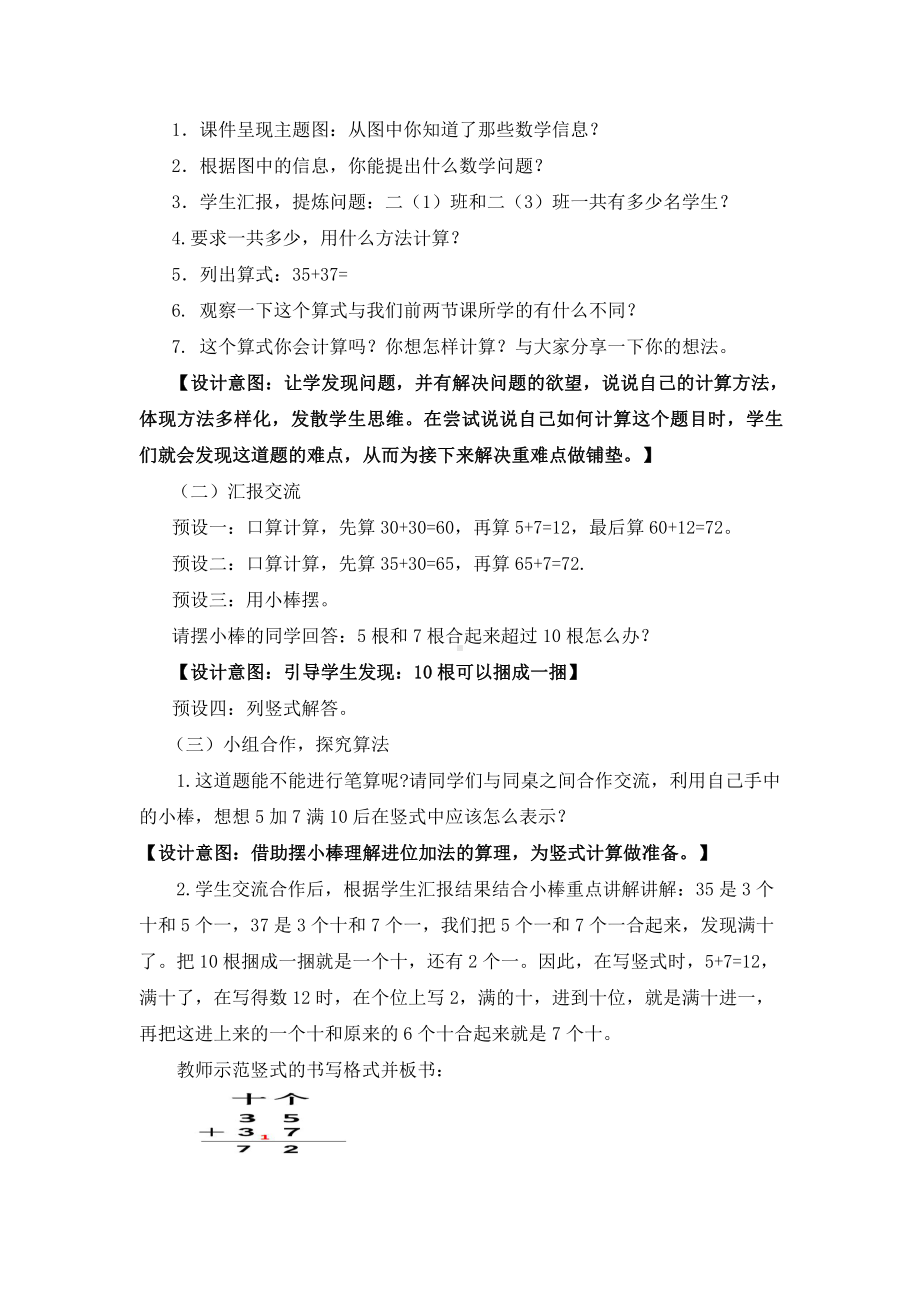 1．课件呈现主题图：从图中你知道了那些数学信息？

2．根据图中的信息，你能提出什么数学问题？

3．学生汇报，提炼问题：二（1）班和二（3）班一共有多少名学生？

4.要求一共多少，用什么方法计算？

5．列出算式：35+37=

6. 观察一下这个算式与我们前两节课所学的有什么不同？

7. 这个算式你会计算吗？你想怎样计算？与大家分享一下你的想法。

【设计意图：让学发现问题，并有解决问题的欲望，说说自己的计算方法，体现方法多样化，发散学生思维。在尝试说说自己如何计算这个题目时，学生们就会发现这道题的难点，从而为接下来解决重难点做铺垫。】

（二）汇报交流

预设一：口算计算，先算 30+30=60，再算 5+7=12，最后算 60+12=72。

预设二：口算计算，先算 35+30=65，再算 65+7=72.

预设三：用小棒摆。

请摆小棒的同学回答：5 根和 7 根合起来超过 10 根怎么办？

【设计意图：引导学生发现：10 根可以捆成一捆】

预设四：列竖式解答。

（三）小组合作，探究算法

1.这道题能不能进行笔算呢?请同学们与同桌之间合作交流，利用自己手中的小棒，想想 5 加 7 满 10 后在竖式中应该怎么表示？

【设计意图：借助摆小棒理解进位加法的算理，为竖式计算做准备。】

2.学生交流合作后，根据学生汇报结果结合小棒重点讲解讲解：35 是 3 个十和 5 个一，37 是 3 个十和 7 个一，我们把 5 个一和 7 个一合起来，发现满十了。把 10 根捆成一捆就是一个十，还有 2 个一。因此，在写竖式时，5+7=12，满十了，在写得数 12 时，在个位上写 2，满的十，进到十位，就是满十进一，再把这进上来的一个十和原来的 6 个十合起来就是 7 个十。

教师示范竖式的书写格式并板书：

十 个
3 5
+ 3 1 7
7 2